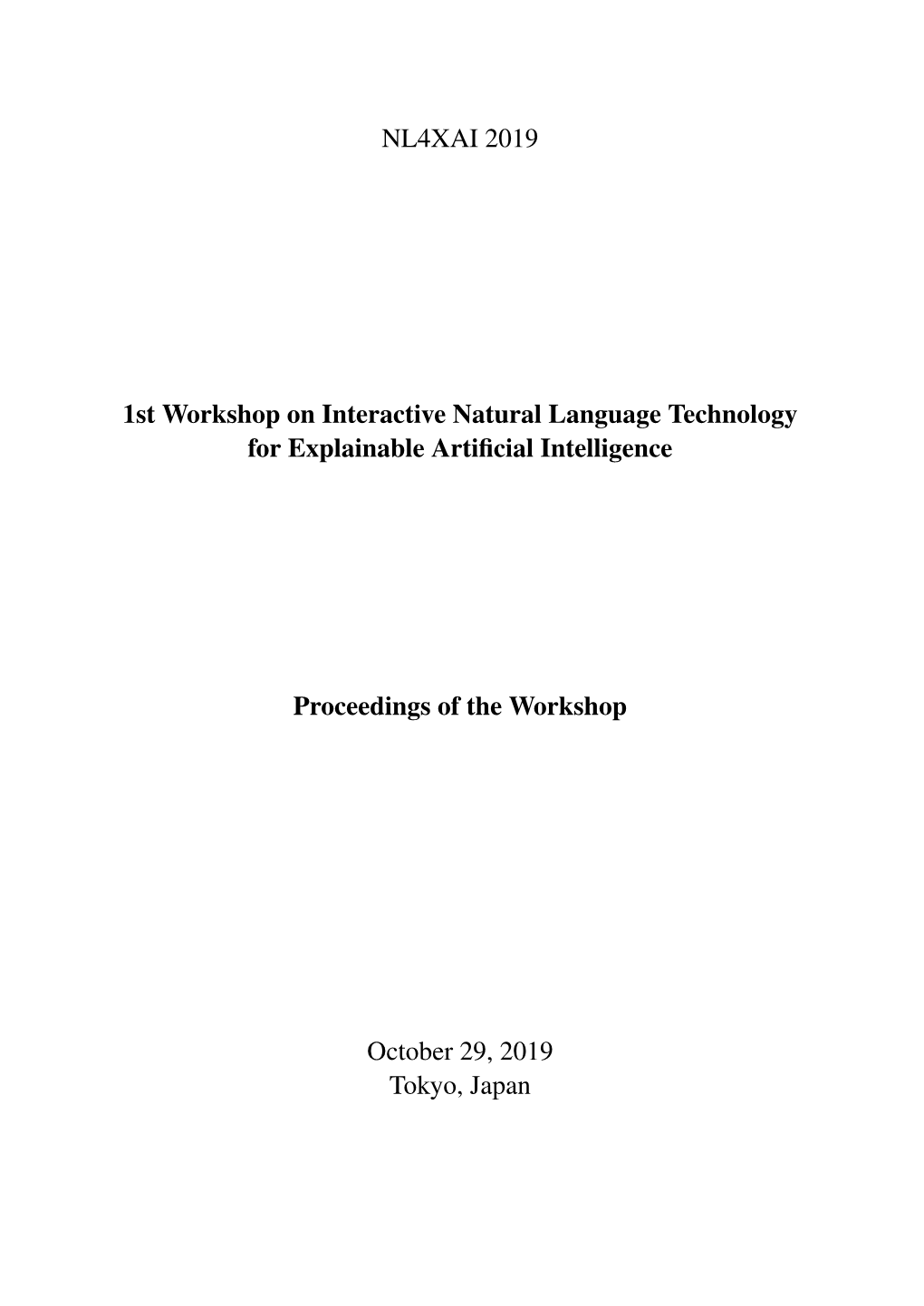 NL4XAI 2019

1st Workshop on Interactive Natural Language Technology for Explainable Artificial Intelligence

Proceedings of the Workshop

October 29, 2019
Tokyo, Japan